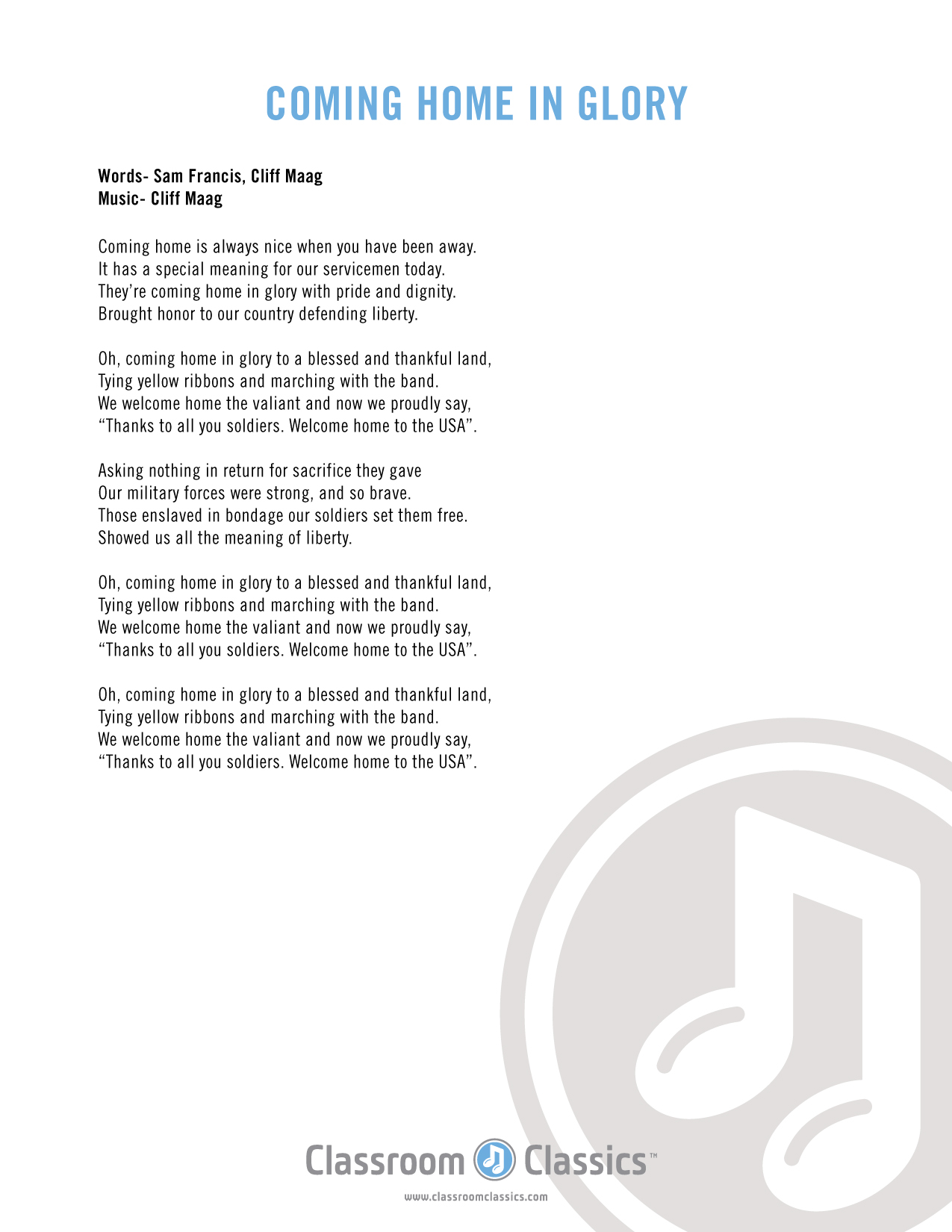 COMING HOME IN GLORY

Words- Sam Francis, Cliff Maag
Music- Cliff Maag

Coming home is always nice when you have been away.
It has a special meaning for our servicemen today.
They're coming home in glory with pride and dignity.
Brought honor to our country defending liberty.

Oh, coming home in glory to a blessed and thankful land,
Tying yellow ribbons and marching with the band.
We welcome home the valiant and now we proudly say,
"Thanks to all you soldiers. Welcome home to the USA".

Asking nothing in return for sacrifice they gave
Our military forces were strong, and so brave.
Those enslaved in bondage our soldiers set them free.
Showed us all the meaning of liberty.

Oh, coming home in glory to a blessed and thankful land,
Tying yellow ribbons and marching with the band.
We welcome home the valiant and now we proudly say,
"Thanks to all you soldiers. Welcome home to the USA".

Oh, coming home in glory to a blessed and thankful land,
Tying yellow ribbons and marching with the band.
We welcome home the valiant and now we proudly say,
"Thanks to all you soldiers. Welcome home to the USA".

Classroom Classics™
www.classroomclassics.com